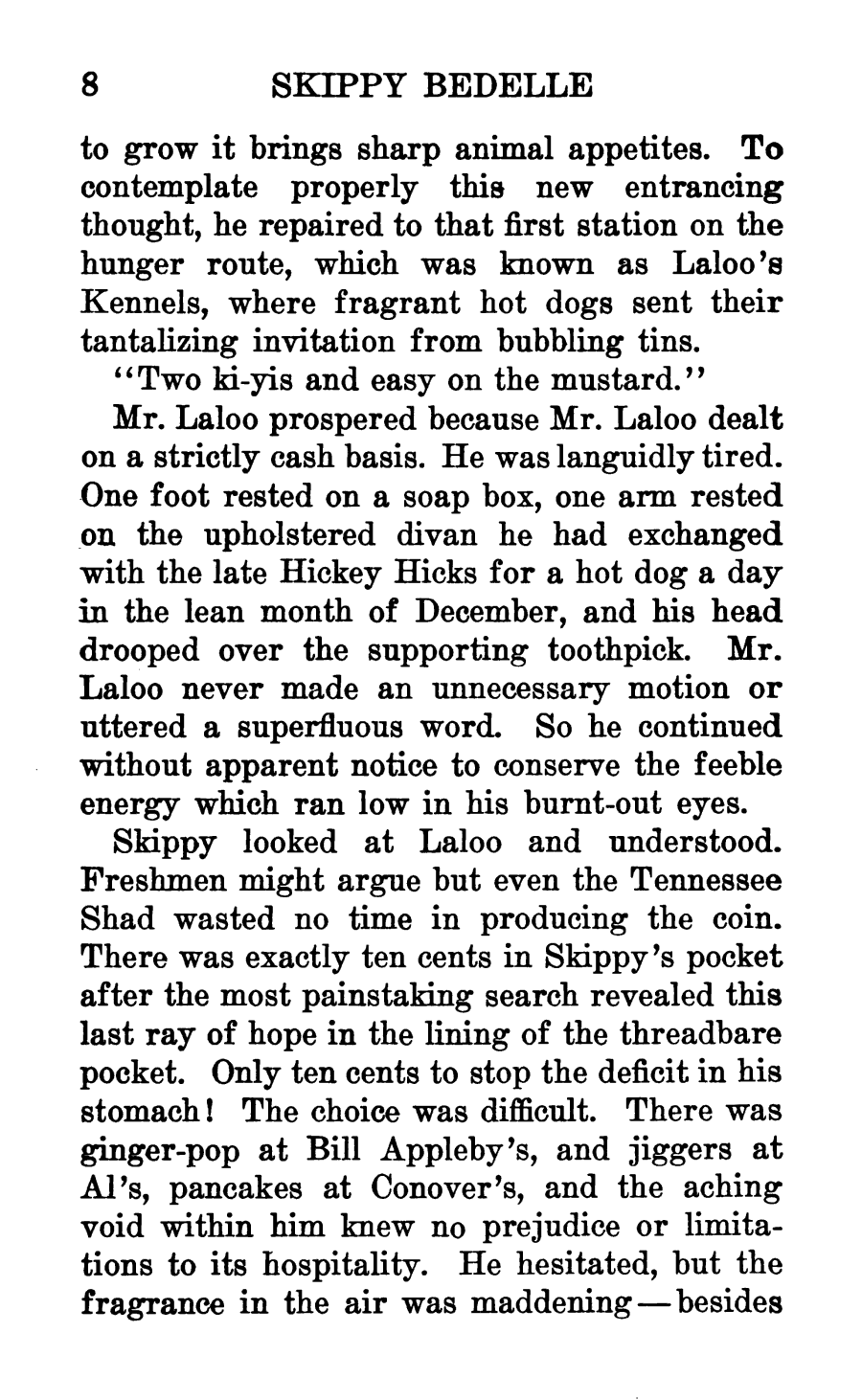 8 SKIPPY BEDELLE

to grow it brings sharp animal appetites. To contemplate properly this new entrancing thought, he repaired to that first station on the hunger route, which was known as Laloo's Kennels, where fragrant hot dogs sent their tantalizing invitation from bubbling tins.

"Two ki-yis and easy on the mustard."

Mr. Laloo prospered because Mr. Laloo dealt on a strictly cash basis. He was languidly tired. One foot rested on a soap box, one arm rested on the upholstered divan he had exchanged with the late Hickey Hicks for a hot dog a day in the lean month of December, and his head drooped over the supporting toothpick. Mr. Laloo never made an unnecessary motion or uttered a superfluous word. So he continued without apparent notice to conserve the feeble energy which ran low in his burnt-out eyes.

Skippy looked at Laloo and understood. Freshmen might argue but even the Tennessee Shad wasted no time in producing the coin. There was exactly ten cents in Skippy's pocket after the most painstaking search revealed this last ray of hope in the lining of the threadbare pocket. Only ten cents to stop the deficit in his stomach! The choice was difficult. There was ginger-pop at Bill Appleby's, and jiggers at Al's, pancakes at Conover's, and the aching void within him knew no prejudice or limitations to its hospitality. He hesitated, but the fragrance in the air was maddening—besides